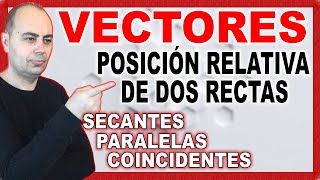 VECTORES

POSICIÓN RELATIVA DE DOS RECTAS

SECANTES
PARALELAS
COINCIDENTES